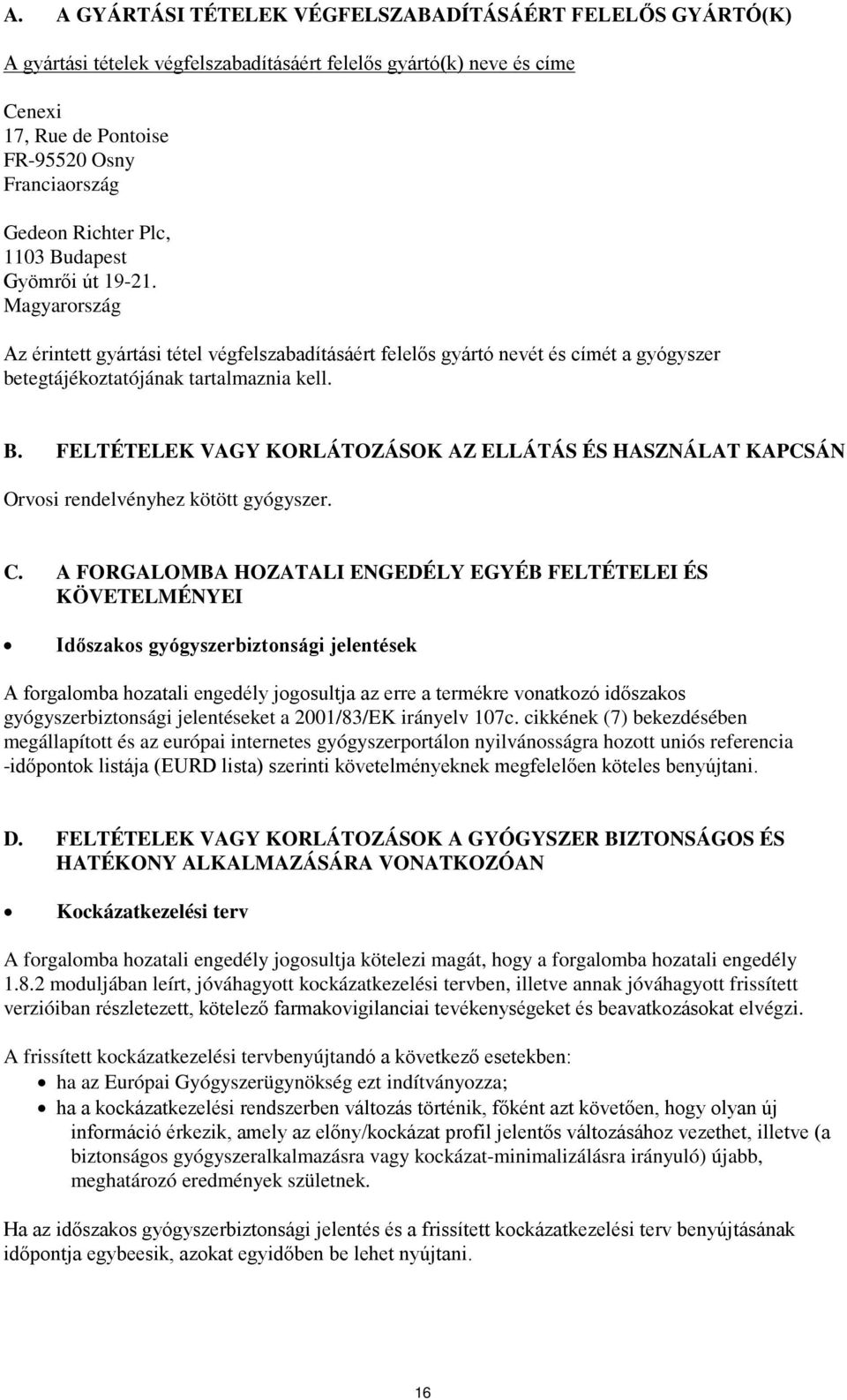 A. A GYÁRTÁSI TÉTELEK VÉGFELSZABADÍTÁSÁÉRT FELELŐS GYÁRTÓ(K)

A gyártási tételek végfelszabadításáért felelős gyártó(k) neve és címe

Cenexi
17, Rue de Pontoise
FR-95520 Osny
Franciaország

Gedeon Richter Plc,
1103 Budapest
Gyömrői út 19-21.
Magyarország

Az érintett gyártási tétel végfelszabadításáért felelős gyártó nevét és címét a gyógyszer betegtájékoztatójának tartalmaznia kell.

B. FELTÉTELEK VAGY KORLÁTOZÁSOK AZ ELLÁTÁS ÉS HASZNÁLAT KAPCSÁN

Orvosi rendelvényhez kötött gyógyszer.

C. A FORGALOMBA HOZATALI ENGEDÉLY EGYÉB FELTÉTELEI ÉS KÖVETELMÉNYEI

• Időszakos gyógyszerbiztonsági jelentések

A forgalomba hozatali engedély jogosultja az erre a termékre vonatkozó időszakos gyógyszerbiztonsági jelentéseket a 2001/83/EK irányelv 107c. cikkének (7) bekezdésében megállapított és az európai internetes gyógyszerportálon nyilvánosságra hozott uniós referencia -időpontok listája (EURD lista) szerinti követelményeknek megfelelően köteles benyújtani.

D. FELTÉTELEK VAGY KORLÁTOZÁSOK A GYÓGYSZER BIZTONSÁGOS ÉS HATÉKONY ALKALMAZÁSÁRA VONATKOZÓAN

• Kockázatkezelési terv

A forgalomba hozatali engedély jogosultja kötelezi magát, hogy a forgalomba hozatali engedély 1.8.2 moduljában leírt, jóváhagyott kockázatkezelési tervben, illetve annak jóváhagyott frissített verzióiban részletezett, kötelező farmakovigilanciai tevékenységeket és beavatkozásokat elvégzi.

A frissített kockázatkezelési tervbenyújtandó a következő esetekben:
• ha az Európai Gyógyszerügynökség ezt indítványozza;
• ha a kockázatkezelési rendszerben változás történik, főként azt követően, hogy olyan új információ érkezik, amely az előny/kockázat profil jelentős változásához vezethet, illetve (a biztonságos gyógyszeralkalmazásra vagy kockázat-minimalizálásra irányuló) újabb, meghatározó eredmények születnek.

Ha az időszakos gyógyszerbiztonsági jelentés és a frissített kockázatkezelési terv benyújtásának időpontja egybeesik, azokat egyidőben be lehet nyújtani.

16